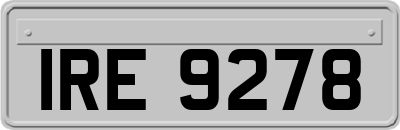 IRE 9278